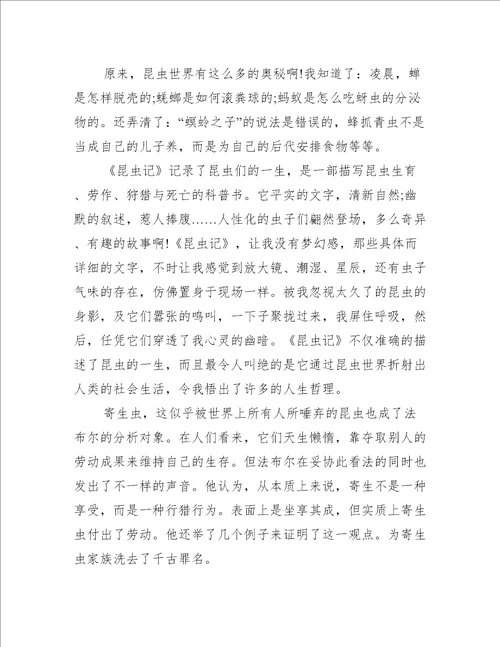 原来，昆虫世界有这么多的奥秘啊!我知道了：凌晨，蝉是怎样脱壳的;蜣螂是如何滚粪球的;蚂蚁是怎么吃蚜虫的分泌物的。还弄清了：“螟蛉之子”的说法是错误的，蜂抓青虫不是当成自己的儿子养，而是为自己的后代安排食物等等。

《昆虫记》记录了昆虫们的一生，是一部描写昆虫生育、劳作、狩猎与死亡的科普书。它平实的文字，清新自然;幽默的叙述，惹人捧腹……人性化的虫子们翩然登场，多么奇异、有趣的故事啊!《昆虫记》，让我没有梦幻感，那些具体而详细的文字，不时让我感觉到放大镜、潮湿、星辰，还有虫子气味的存在，仿佛置身于现场一样。被我忽视太久了的昆虫的身影，及它们嚣张的鸣叫，一下子聚拢过来，我屏住呼吸，然后，任凭它们穿透了我心灵的幽暗。《昆虫记》不仅准确的描述了昆虫的一生，而且最令人叫绝的是它通过昆虫世界折射出人类的社会生活，令我悟出了许多的人生哲理。

寄生虫，这似乎被世界上所有人所唾弃的昆虫也成了法布尔的分析对象。在人们看来，它们天生懒惰，靠夺取别人的劳动成果来维持自己的生存。但法布尔在妥协此看法的同时也发出了不一样的声音。他认为，从本质上来说，寄生不是一种享受，而是一种行猎行为。表面上是坐享其成，但实质上寄生虫付出了劳动。他还举了几个例子来证明了这一观点。为寄生虫家族洗去了千古罪名。